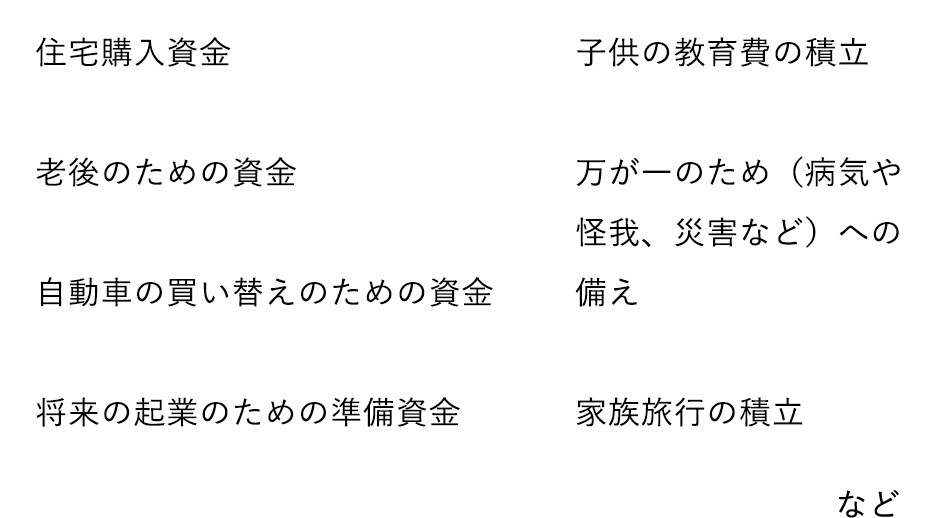 住宅購入資金

老後のための資金

自動車の買い替えのための資金

将来の起業のための準備資金

子供の教育費の積立

万が一のため（病気や怪我、災害など）への備え

家族旅行の積立

など